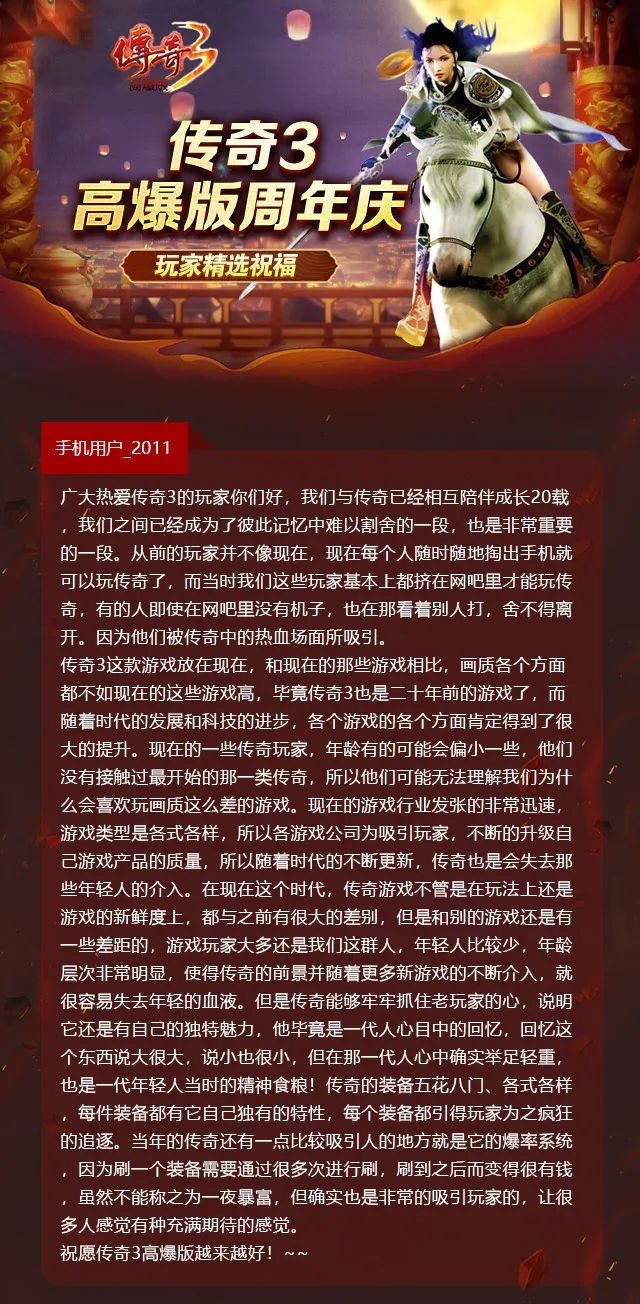 傳奇3
高爆版

传奇3
高爆版周年庆

玩家精选祝福

手机用户_2011

广大热爱传奇3的玩家你们好，我们与传奇已经相互陪伴成长20载，我们之间已经成为了彼此记忆中难以割舍的一段，也是非常重要的一段。从前的玩家并不像现在，现在每个人随时随地掏出手机就可以玩传奇了，而当时我们这些玩家基本上都挤在网吧里才能玩传奇，有的人即使在网吧里没有机子，也在那看着别人打，舍不得离开。因为他们被传奇中的热血场面所吸引。
传奇3这款游戏放在现在，和现在的那些游戏相比，画质各个方面都不如现在的这些游戏高，毕竟传奇3也是二十年前的游戏了，而随着时代的发展和科技的进步，各个游戏的各个方面肯定得到了很大的提升。现在的一些传奇玩家，年龄有的可能会偏小一些，他们没有接触过最开始的那一类传奇，所以他们可能无法理解我们为什么会喜欢玩画质这么差的游戏。现在的游戏行业发张的非常迅速，游戏类型是各式各样，所以各游戏公司为吸引玩家，不断的升级自己游戏产品的质量，所以随着时代的不断更新，传奇也是会失去那些年轻人的介入。在现在这个时代，传奇游戏不管是在玩法上还是游戏的新鲜度上，都与之前有很大的差别，但是和别的游戏还是有一些差距的，游戏玩家大多还是我们这群人，年轻人比较少，年龄层次非常明显，使得传奇的前景并随着更多新游戏的不断介入，就很容易失去年轻的血液。但是传奇能够牢牢抓住老玩家的心，说明它还是有自己的独特魅力，他毕竟是一代人心目中的回忆，回忆这个东西说大很大，说小也很小，但在那一代人心中确实举足轻重，也是一代年轻人当时的精神食粮！传奇的装备五花八门、各式各样，每件装备都有它自己独有的特性，每个装备都引得玩家为之疯狂的追逐。当年的传奇还有一点比较吸引人的地方就是它的爆率系统，因为刷一个装备需要通过很多次进行刷，刷到之后而变得很有钱，虽然不能称之为一夜暴富，但确实也是非常的吸引玩家的，让很多人感觉有种充满期待的感觉。
祝愿传奇3高爆版越来越好！~~